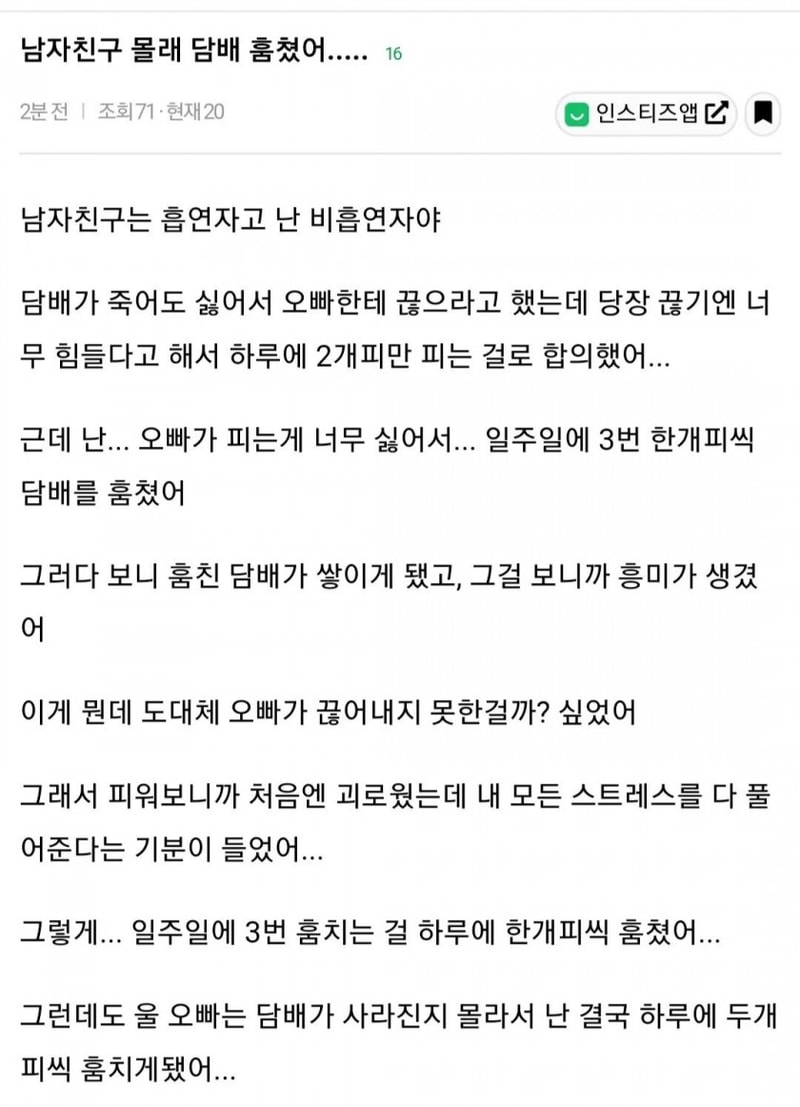 남자친구 몰래 담배 훔쳤어..... 16

2분 전 | 조회71 · 현재20

인스티즈앱

남자친구는 흡연자고 난 비흡연자야

담배가 죽어도 싫어서 오빠한테 끊으라고 했는데 당장 끊기엔 너무 힘들다고 해서 하루에 2개피만 피는 걸로 합의했어...

근데 난... 오빠가 피는게 너무 싫어서... 일주일에 3번 한개피씩 담배를 훔쳤어

그러다 보니 훔친 담배가 쌓이게 됐고, 그걸 보니까 흥미가 생겼어

이게 뭔데 도대체 오빠가 끊어내지 못한걸까? 싶었어

그래서 피워보니까 처음엔 괴로웠는데 내 모든 스트레스를 다 풀어준다는 기분이 들었어...

그렇게... 일주일에 3번 훔치는 걸 하루에 한개피씩 훔쳤어...

그런데도 울 오빠는 담배가 사라진지 몰라서 난 결국 하루에 두개피씩 훔치게됐어...